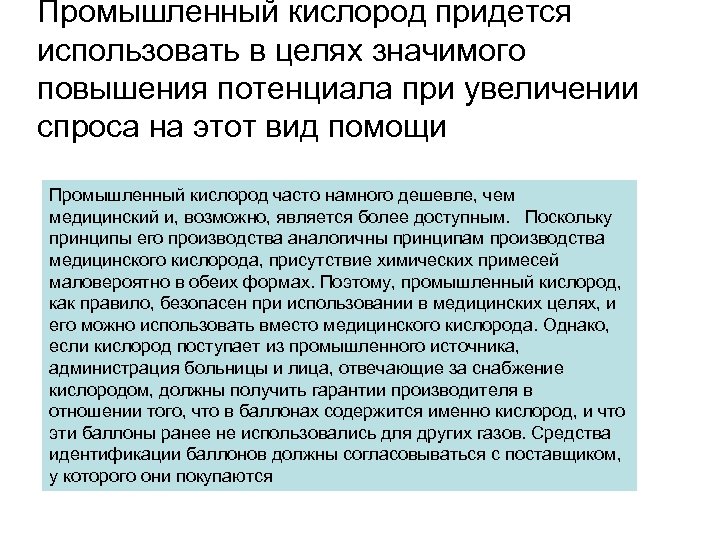 Промышленный кислород придется использовать в целях значимого повышения потенциала при увеличении спроса на этот вид помощи

Промышленный кислород часто намного дешевле, чем медицинский и, возможно, является более доступным. Поскольку принципы его производства аналогичны принципам производства медицинского кислорода, присутствие химических примесей маловероятно в обеих формах. Поэтому, промышленный кислород, как правило, безопасен при использовании в медицинских целях, и его можно использовать вместо медицинского кислорода. Однако, если кислород поступает из промышленного источника, администрация больницы и лица, отвечающие за снабжение кислородом, должны получить гарантии производителя в отношении того, что в баллонах содержится именно кислород, и что эти баллоны ранее не использовались для других газов. Средства идентификации баллонов должны согласовываться с поставщиком, у которого они покупаются